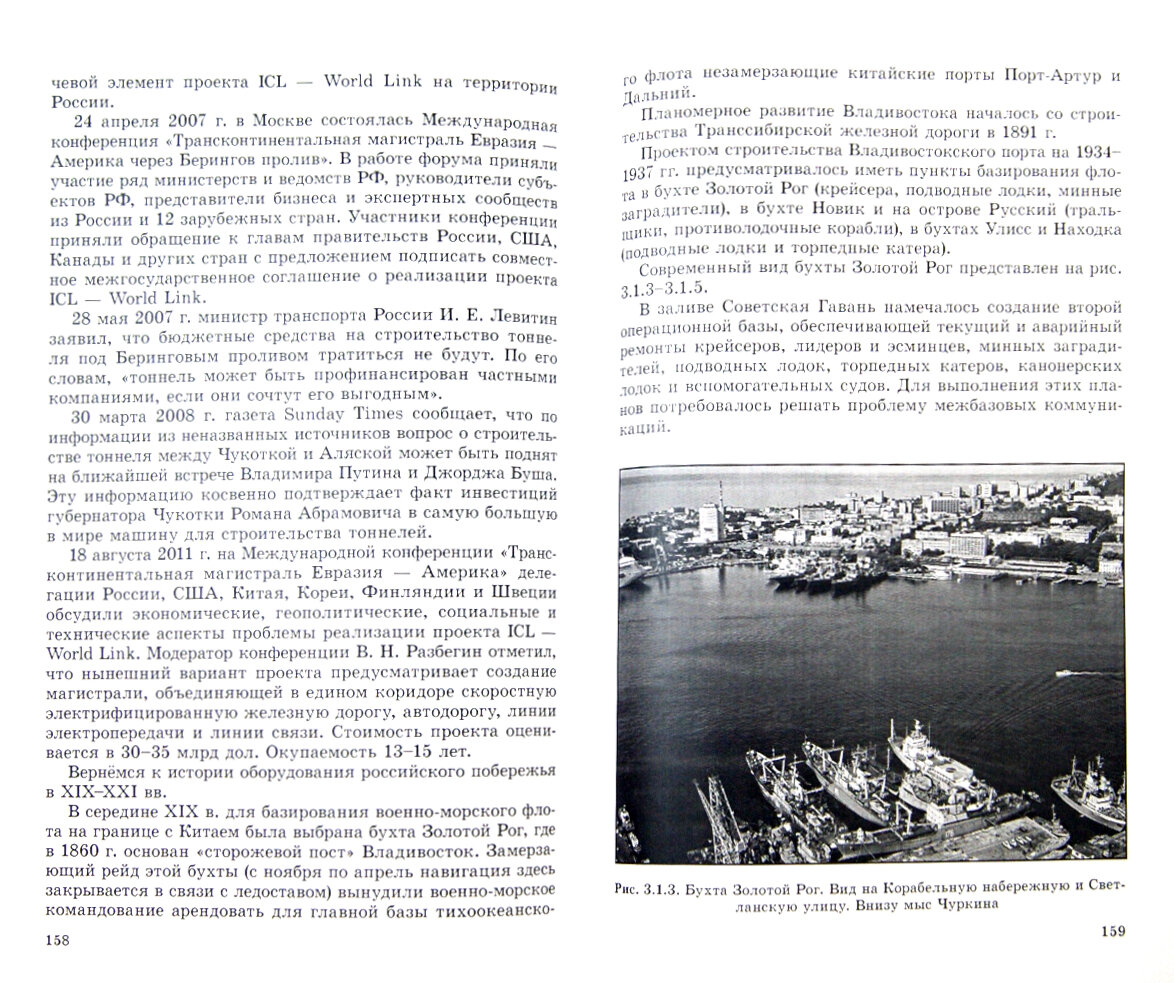 чевой элемент проекта ICL — World Link на территории России.

24 апреля 2007 г. в Москве состоялась Международная конференция «Трансконтинентальная магистраль Евразия — Америка через Берингов пролив». В работе форума приняли участие ряд министерств и ведомств РФ, руководители субъектов РФ, представители бизнеса и экспертных сообществ из России и 12 зарубежных стран. Участники конференции приняли обращение к главам правительств России, США, Канады и других стран с предложением подписать совместное межгосударственное соглашение о реализации проекта ICL — World Link.

28 мая 2007 г. министр транспорта России И. Е. Левитин заявил, что бюджетные средства на строительство тоннеля под Беринговым проливом тратиться не будут. По его словам, «тоннель может быть профинансирован частными компаниями, если они сочтут его выгодным».

30 марта 2008 г. газета Sunday Times сообщает, что по информации из неназванных источников вопрос о строительстве тоннеля между Чукоткой и Аляской может быть поднят на ближайшей встрече Владимира Путина и Джорджа Буша. Эту информацию косвенно подтверждает факт инвестиций губернатора Чукотки Романа Абрамовича в самую большую в мире машину для строительства тоннелей.

18 августа 2011 г. на Международной конференции «Трансконтинентальная магистраль Евразия — Америка» делегации России, США, Китая, Кореи, Финляндии и Швеции обсудили экономические, геополитические, социальные и технические аспекты проблемы реализации проекта ICL — World Link. Модератор конференции В. Н. Разбегин отметил, что нынешний вариант проекта предусматривает создание магистрали, объединяющей в едином коридоре скоростную электрифицированную железную дорогу, автодорогу, линии электропередачи и линии связи. Стоимость проекта оценивается в 30–35 млрд дол. Окупаемость 13–15 лет.

Вернёмся к истории оборудования российского побережья в XIX–XXI вв.

В середине XIX в. для базирования военно-морского флота на границе с Китаем была выбрана бухта Золотой Рог, где в 1860 г. основан «сторожевой пост» Владивосток. Замерзающий рейд этой бухты (с ноября по апрель навигация здесь закрывается в связи с ледоставом) вынудили военно-морское командование арендовать для главной базы тихоокеанско-

158

го флота незамерзающие китайские порты Порт-Артур и Дальний.

Планомерное развитие Владивостока началось со строительства Транссибирской железной дороги в 1891 г.

Проектом строительства Владивостокского порта на 1934–1937 гг. предусматривалось иметь пункты базирования флота в бухте Золотой Рог (крейсера, подводные лодки, минные заградители), в бухте Новик и на острове Русский (тральщики, противолодочные корабли), в бухтах Улисс и Находка (подводные лодки и торпедные катера).

Современный вид бухты Золотой Рог представлен на рис. 3.1.3–3.1.5.

В заливе Советская Гавань намечалось создание второй операционной базы, обеспечивающей текущий и аварийный ремонты крейсеров, лидеров и эсминцев, минных заградителей, подводных лодок, торпедных катеров, канонерских лодок и вспомогательных судов. Для выполнения этих планов потребовалось решать проблему межбазовых коммуникаций.

Рис. 3.1.3. Бухта Золотой Рог. Вид на Корабельную набережную и Светланскую улицу. Внизу мыс Чуркина

159